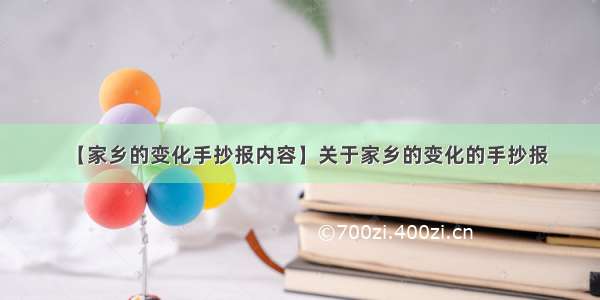 【家乡的变化手抄报内容】关于家乡的变化的手抄报

©700zi.400zi.cn